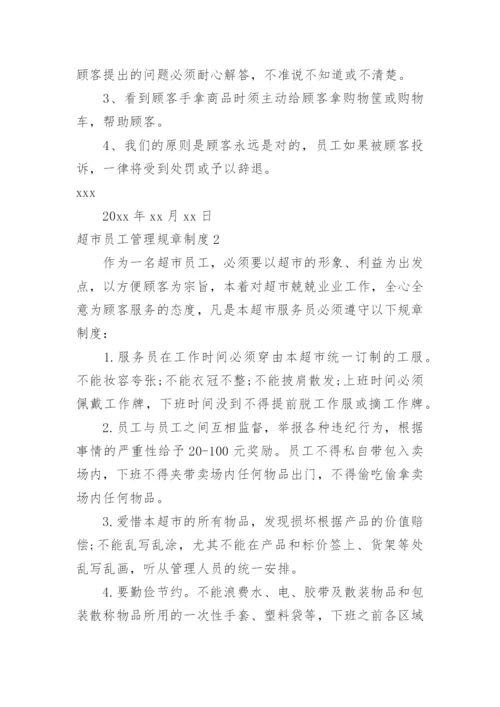 顾客提出的问题必须耐心解答，不准说不知道或不清楚。

3、看到顾客手拿商品时须主动给顾客拿购物筐或购物车，帮助顾客。

4、我们的原则是顾客永远是对的，员工如果被顾客投诉，一律将受到处罚或予以辞退。

xxx

20xx 年 xx 月 xx 日

超市员工管理规章制度 2

作为一名超市员工，必须要以超市的形象、利益为出发点，以方便顾客为宗旨，本着对超市兢兢业业工作，全心全意为顾客服务的态度，凡是本超市服务员必须遵守以下规章制度：

1.服务员在工作时间必须穿由本超市统一订制的工服。不能妆容夸张;不能衣冠不整;不能披肩散发;上班时间必须佩戴工作牌，下班时间没到不得提前脱工作服或摘工作牌。

2.员工与员工之间互相监督，举报各种违纪行为，根据事情的严重性给予 20-100 元奖励。员工不得私自带包入卖场内，下班不得夹带卖场内任何物品出门，不得偷吃偷拿卖场内任何物品。

3.爱惜本超市的所有物品，发现损坏根据产品的价值赔偿;不能乱写乱涂，尤其不能在产品和标价签上、货架等处乱写乱画，听从管理人员的统一安排。

4.要勤俭节约。不能浪费水、电、胶带及散装物品和包装散称物品所用的一次性手套、塑料袋等，下班之前各区域